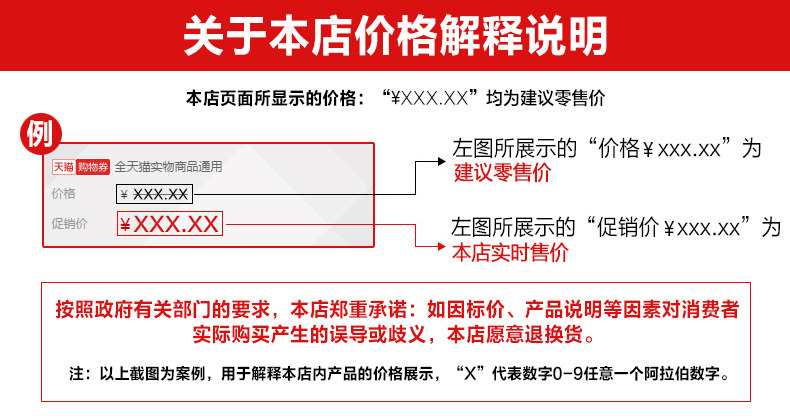 关于本店价格解释说明

本店页面所显示的价格：“¥XXX.XX”均为建议零售价

例

天猫 购物券 全天猫实物商品通用

价格 ¥ XXX.XX

促销价 ¥XXX.XX

左图所展示的“价格¥xxx.xx”为建议零售价

左图所展示的“促销价¥xxx.xx”为本店实时售价

按照政府有关部门的要求，本店郑重承诺：如因标价、产品说明等因素对消费者实际购买产生的误导或歧义，本店愿意退换货。

注：以上截图为案例，用于解释本店内产品的价格展示，“X”代表数字0-9任意一个阿拉伯数字。